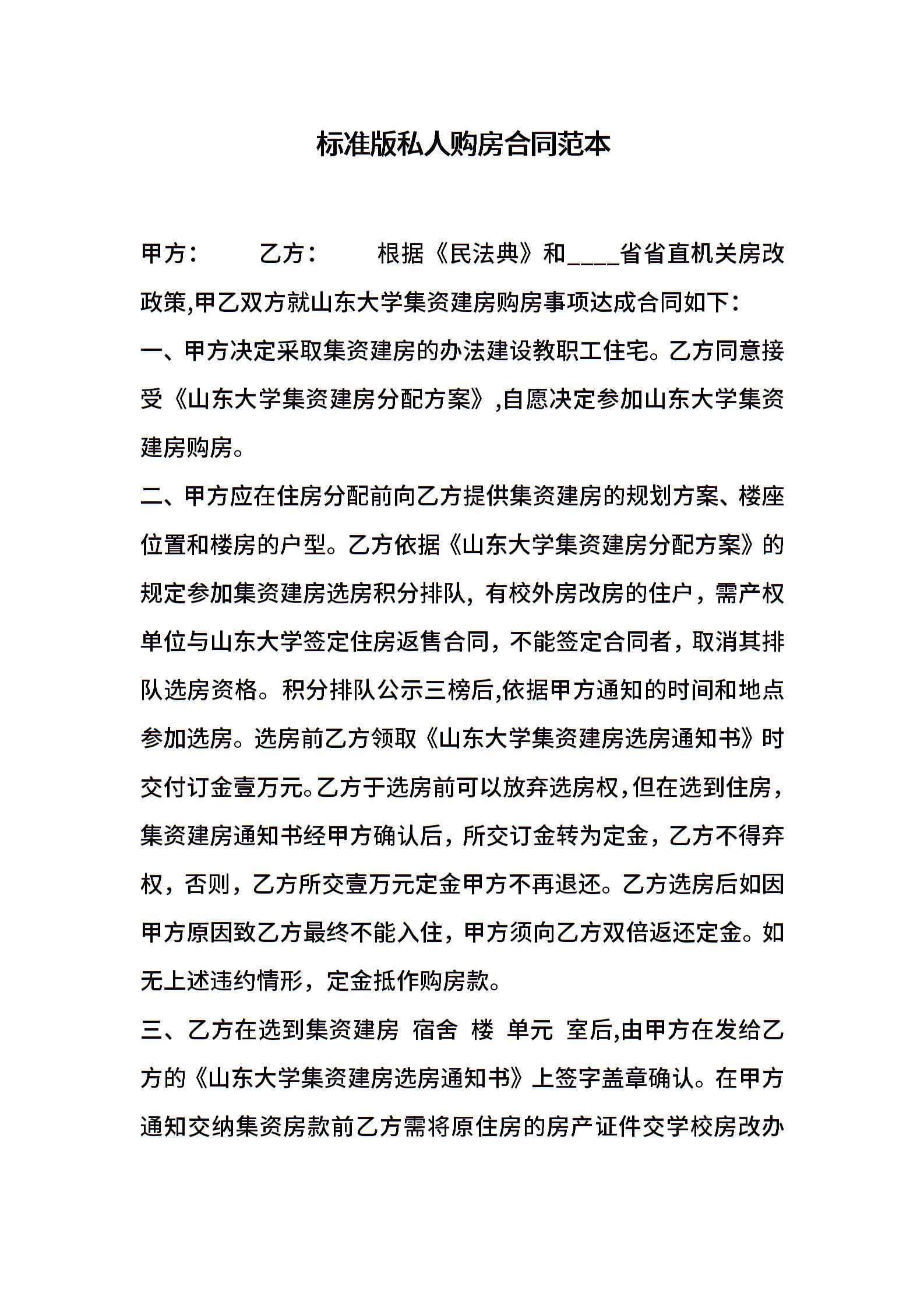 标准版私人购房合同范本

甲方：　　乙方：　　根据《民法典》和____省省直机关房改政策,甲乙双方就山东大学集资建房购房事项达成合同如下：

一、甲方决定采取集资建房的办法建设教职工住宅。乙方同意接受《山东大学集资建房分配方案》,自愿决定参加山东大学集资建房购房。

二、甲方应在住房分配前向乙方提供集资建房的规划方案、楼座位置和楼房的户型。乙方依据《山东大学集资建房分配方案》的规定参加集资建房选房积分排队，有校外房改房的住户，需产权单位与山东大学签定住房返售合同，不能签定合同者，取消其排队选房资格。积分排队公示三榜后,依据甲方通知的时间和地点参加选房。选房前乙方领取《山东大学集资建房选房通知书》时交付订金壹万元。乙方于选房前可以放弃选房权,但在选到住房，集资建房通知书经甲方确认后，所交订金转为定金，乙方不得弃权，否则，乙方所交壹万元定金甲方不再退还。乙方选房后如因甲方原因致乙方最终不能入住，甲方须向乙方双倍返还定金。如无上述违约情形，定金抵作购房款。

三、乙方在选到集资建房 宿舍 楼 单元 室后,由甲方在发给乙方的《山东大学集资建房选房通知书》上签字盖章确认。在甲方通知交纳集资房款前乙方需将原住房的房产证件交学校房改办